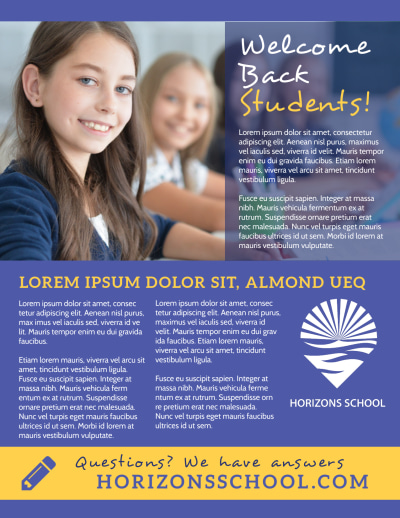 Welcome Back Students!

Lorem ipsum dolor sit amet, consectetur adipiscing elit. Aenean nisl purus, maximus vel iaculis sed, viverra id velit. Mauris tempor enim eu dui gravida faucibus. Etiam lorem mauris, viverra vel arcu sit amet, tincidunt vestibulum ligula.

Fusce eu suscipit sapien. Integer at massa nibh. Mauris vehicula fermentum ex at rutrum. Suspendisse ornare pretium erat nec malesuada. Nunc vel turpis eget mauris faucibus ultrices id ut sem. Morbi id lorem at mauris vestibulum vulputate.

LOREM IPSUM DOLOR SIT, ALMOND UEQ

Lorem ipsum dolor sit amet, consec tetur adipiscing elit. Aenean nisl purus, max imus vel iaculis sed, viverra id ve lit. Mauris tempor enim eu dui gravida faucibus.

Etiam lorem mauris, viverra vel arcu sit amet, tincidunt vestibulum ligula. Fusce eu suscipit sapien. Integer at massa nibh. Mauris vehicula ferm entum ex at rutrum. Suspendisse ornare pretium erat nec malesuada. Nunc vel turpis eget mauris faucibus ultrices id ut sem. Morbi id lorem at mauris vestibulum vulputate.

Lorem ipsum dolor sit amet, consec tetur adipiscing elit. Aenean nisl purus, maximus vel iaculis sed, viverra id velit. Mauris tempor enim eu dui grav ida faucibus. Etiam lorem mauris, viverra vel arcu sit amet, tincidunt vestibulum ligula.

Fusce eu suscipit sapien. Integer at massa nibh. Mauris vehicula ferme ntum ex at rutrum. Suspendisse orn re pretium erat nec malesuada. Nunc vel turpis eget mauris faucibus ultrices id ut sem.

HORIZONS SCHOOL

Questions? We have answers
HORIZONSSCHOOL.COM